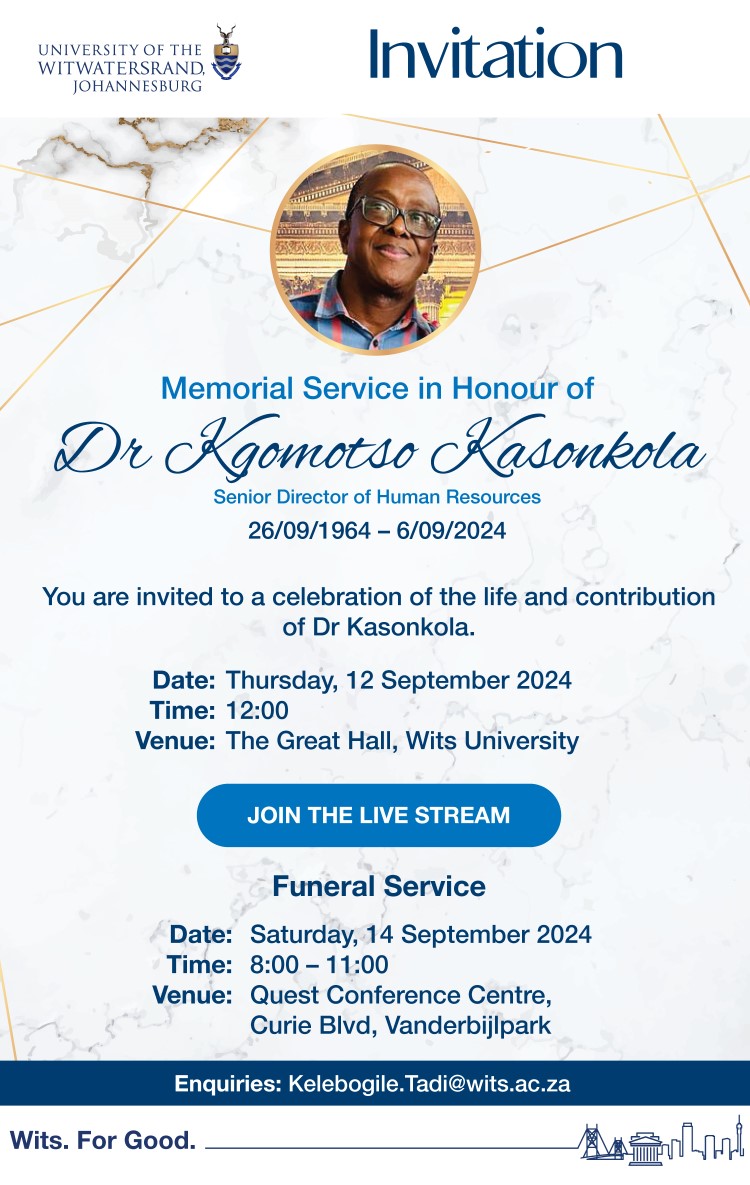 UNIVERSITY OF THE WITWATERSRAND, JOHANNESBURG

Invitation

Memorial Service in Honour of

Dr Kgomotso Kasonkola

Senior Director of Human Resources

26/09/1964 – 6/09/2024

You are invited to a celebration of the life and contribution of Dr Kasonkola.

Date: Thursday, 12 September 2024
Time: 12:00
Venue: The Great Hall, Wits University

JOIN THE LIVE STREAM

Funeral Service

Date: Saturday, 14 September 2024
Time: 8:00 – 11:00
Venue: Quest Conference Centre, Curie Blvd, Vanderbijlpark

Enquiries: Kelebogile.Tadi@wits.ac.za

Wits. For Good.